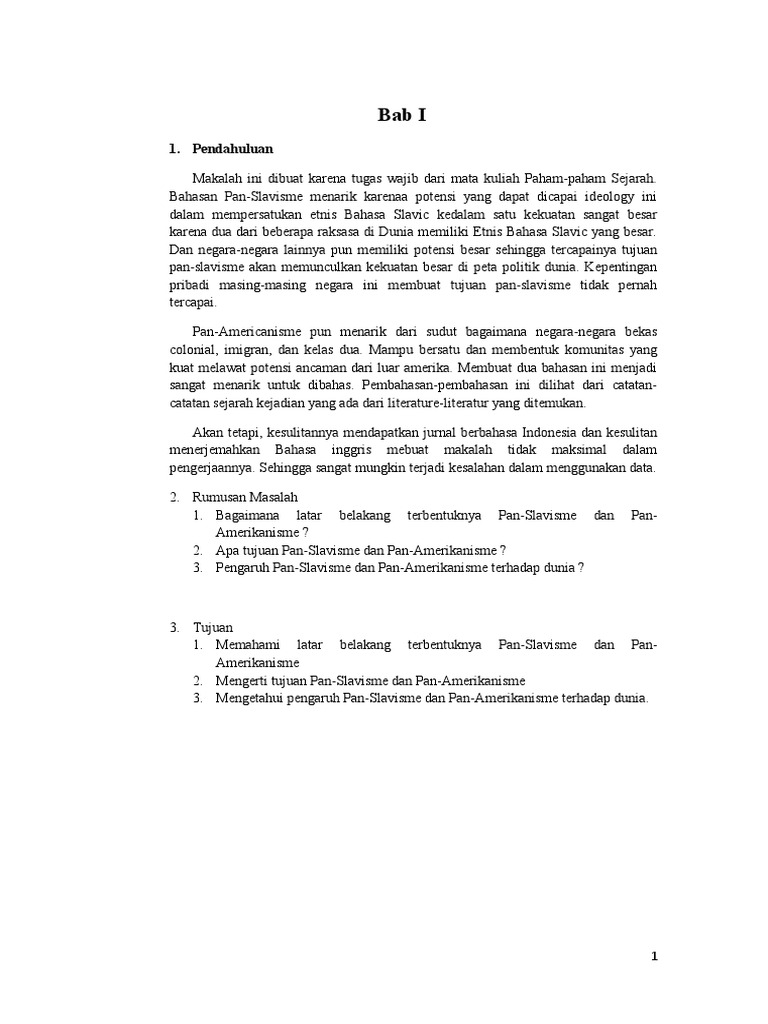 Bab I

1. Pendahuluan

Makalah ini dibuat karena tugas wajib dari mata kuliah Paham-paham Sejarah. Bahasan Pan-Slavisme menarik karenaa potensi yang dapat dicapai ideology ini dalam mempersatukan etnis Bahasa Slavic kedalam satu kekuatan sangat besar karena dua dari beberapa raksasa di Dunia memiliki Etnis Bahasa Slavic yang besar. Dan negara-negara lainnya pun memiliki potensi besar sehingga tercapainya tujuan pan-slavisme akan memunculkan kekuatan besar di peta politik dunia. Kepentingan pribadi masing-masing negara ini membuat tujuan pan-slavisme tidak pernah tercapai.

Pan-Americanisme pun menarik dari sudut bagaimana negara-negara bekas colonial, imigran, dan kelas dua. Mampu bersatu dan membentuk komunitas yang kuat melawat potensi ancaman dari luar amerika. Membuat dua bahasan ini menjadi sangat menarik untuk dibahas. Pembahasan-pembahasan ini dilihat dari catatan-catatan sejarah kejadian yang ada dari literature-literatur yang ditemukan.

Akan tetapi, kesulitannya mendapatkan jurnal berbahasa Indonesia dan kesulitan menerjemahkan Bahasa inggris mebuat makalah tidak maksimal dalam pengerjaannya. Sehingga sangat mungkin terjadi kesalahan dalam menggunakan data.

2. Rumusan Masalah
1. Bagaimana latar belakang terbentuknya Pan-Slavisme dan Pan-Amerikanisme ?
2. Apa tujuan Pan-Slavisme dan Pan-Amerikanisme ?
3. Pengaruh Pan-Slavisme dan Pan-Amerikanisme terhadap dunia ?

3. Tujuan
1. Memahami latar belakang terbentuknya Pan-Slavisme dan Pan-Amerikanisme
2. Mengerti tujuan Pan-Slavisme dan Pan-Amerikanisme
3. Mengetahui pengaruh Pan-Slavisme dan Pan-Amerikanisme terhadap dunia.

1